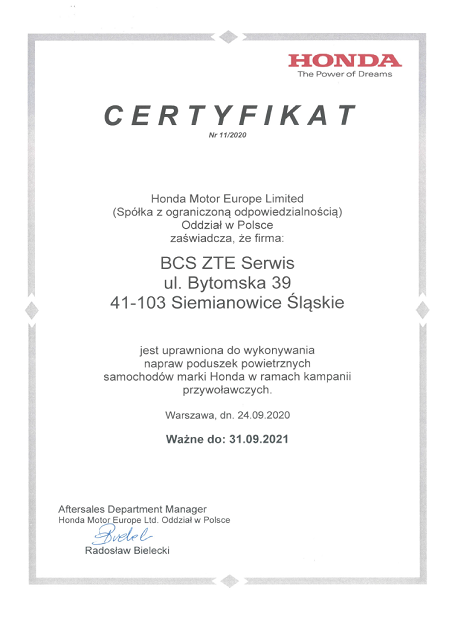 HONDA
The Power of Dreams

CERTYFIKAT
Nr 11/2020

Honda Motor Europe Limited
(Spółka z ograniczoną odpowiedzialnością)
Oddział w Polsce
zaświadcza, że firma:

BCS ZTE Serwis
ul. Bytomska 39
41-103 Siemianowice Śląskie

jest uprawniona do wykonywania napraw poduszek powietrznych samochodów marki Honda w ramach kampanii przywoławczych.

Warszawa, dn. 24.09.2020

Ważne do: 31.09.2021

Aftersales Department Manager
Honda Motor Europe Ltd. Oddział w Polsce
Bielecki
Radosław Bielecki